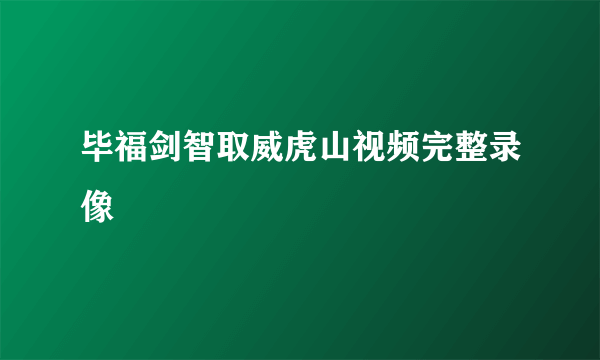 毕福剑智取威虎山视频完整录像